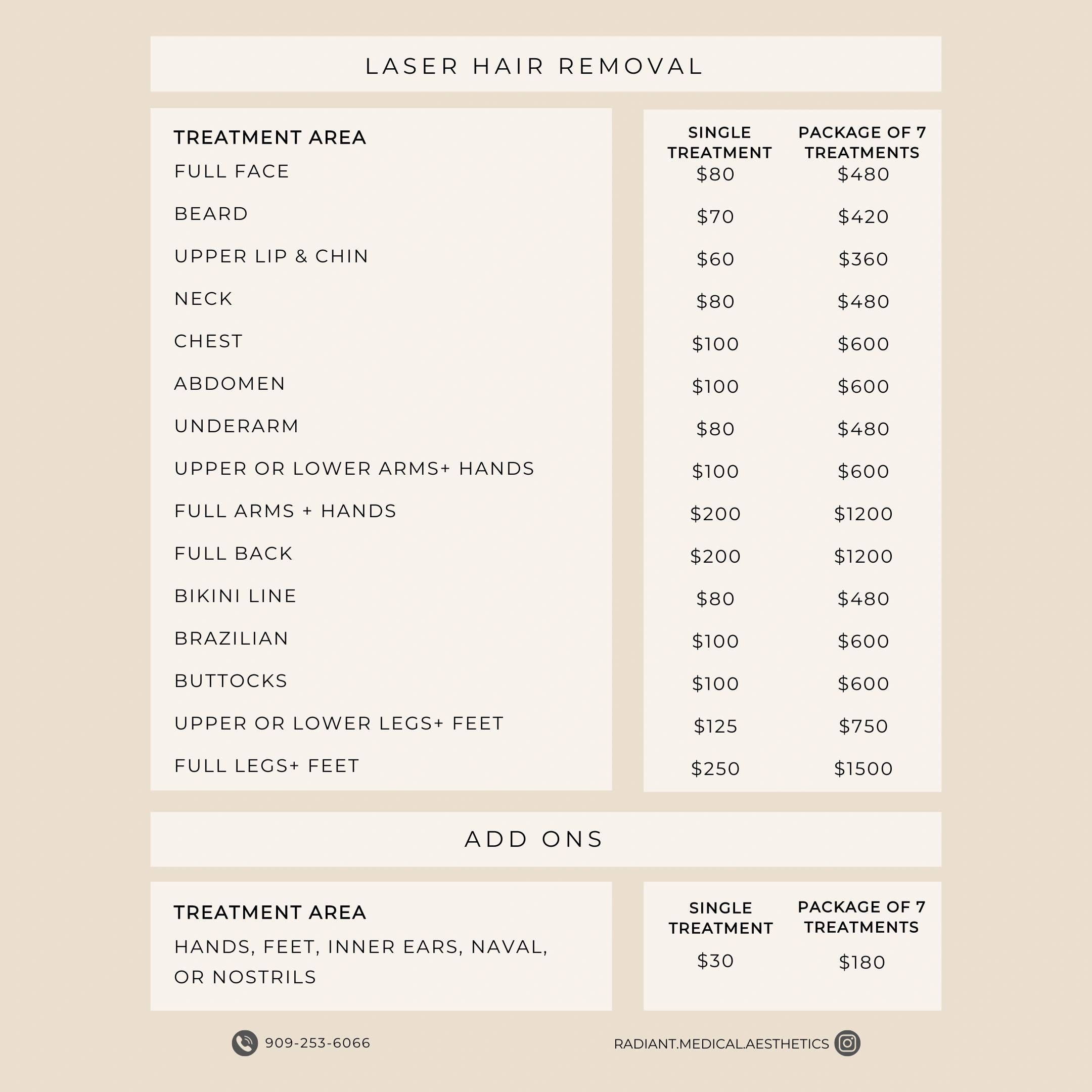 LASER HAIR REMOVAL

| TREATMENT AREA | SINGLE TREATMENT | PACKAGE OF 7 TREATMENTS |
|---|---|---|
| FULL FACE | $80 | $480 |
| BEARD | $70 | $420 |
| UPPER LIP & CHIN | $60 | $360 |
| NECK | $80 | $480 |
| CHEST | $100 | $600 |
| ABDOMEN | $100 | $600 |
| UNDERARM | $80 | $480 |
| UPPER OR LOWER ARMS+ HANDS | $100 | $600 |
| FULL ARMS + HANDS | $200 | $1200 |
| FULL BACK | $200 | $1200 |
| BIKINI LINE | $80 | $480 |
| BRAZILIAN | $100 | $600 |
| BUTTOCKS | $100 | $600 |
| UPPER OR LOWER LEGS+ FEET | $125 | $750 |
| FULL LEGS+ FEET | $250 | $1500 |

ADD ONS

| TREATMENT AREA | SINGLE TREATMENT | PACKAGE OF 7 TREATMENTS |
|---|---|---|
| HANDS, FEET, INNER EARS, NAVAL, OR NOSTRILS | $30 | $180 |

909-253-6066

RADIANT.MEDICAL.AESTHETICS